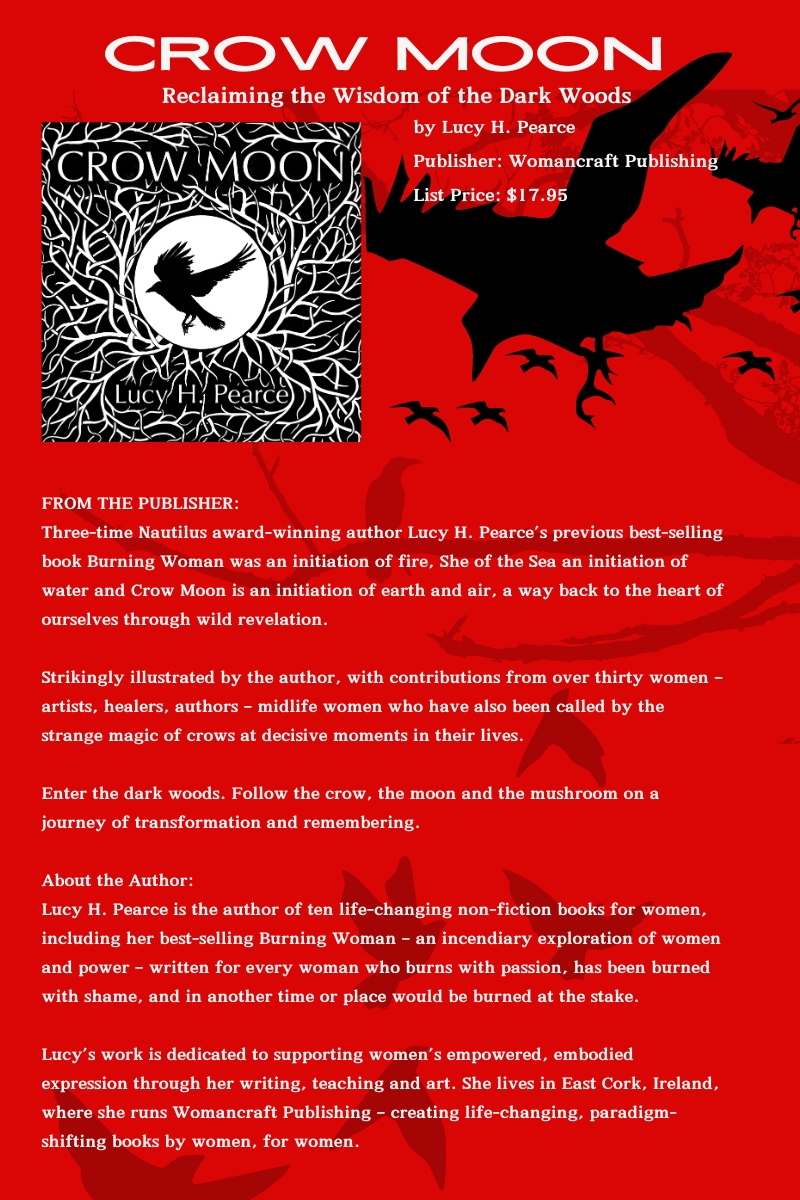 CROW MOON
Reclaiming the Wisdom of the Dark Woods

CROW MOON
Lucy H. Pearce

by Lucy H. Pearce
Publisher: Womancraft Publishing
List Price: $17.95

FROM THE PUBLISHER:
Three-time Nautilus award-winning author Lucy H. Pearce's previous best-selling book Burning Woman was an initiation of fire, She of the Sea an initiation of water and Crow Moon is an initiation of earth and air, a way back to the heart of ourselves through wild revelation.

Strikingly illustrated by the author, with contributions from over thirty women – artists, healers, authors – midlife women who have also been called by the strange magic of crows at decisive moments in their lives.

Enter the dark woods. Follow the crow, the moon and the mushroom on a journey of transformation and remembering.

About the Author:
Lucy H. Pearce is the author of ten life-changing non-fiction books for women, including her best-selling Burning Woman – an incendiary exploration of women and power – written for every woman who burns with passion, has been burned with shame, and in another time or place would be burned at the stake.

Lucy's work is dedicated to supporting women's empowered, embodied expression through her writing, teaching and art. She lives in East Cork, Ireland, where she runs Womancraft Publishing – creating life-changing, paradigm-shifting books by women, for women.